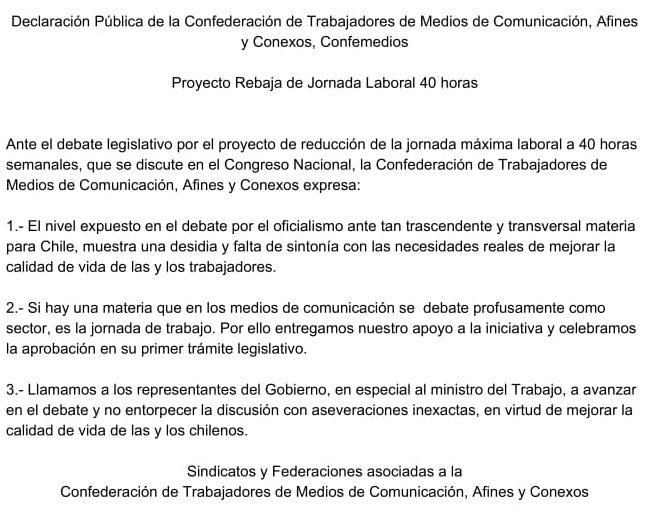 Declaración Pública de la Confederación de Trabajadores de Medios de Comunicación, Afines y Conexos, Confemedios

Proyecto Rebaja de Jornada Laboral 40 horas

Ante el debate legislativo por el proyecto de reducción de la jornada máxima laboral a 40 horas semanales, que se discute en el Congreso Nacional, la Confederación de Trabajadores de Medios de Comunicación, Afines y Conexos expresa:

1.- El nivel expuesto en el debate por el oficialismo ante tan trascendente y transversal materia para Chile, muestra una desidia y falta de sintonía con las necesidades reales de mejorar la calidad de vida de las y los trabajadores.

2.- Si hay una materia que en los medios de comunicación se debate profusamente como sector, es la jornada de trabajo. Por ello entregamos nuestro apoyo a la iniciativa y celebramos la aprobación en su primer trámite legislativo.

3.- Llamamos a los representantes del Gobierno, en especial al ministro del Trabajo, a avanzar en el debate y no entorpecer la discusión con aseveraciones inexactas, en virtud de mejorar la calidad de vida de las y los chilenos.

Sindicatos y Federaciones asociadas a la
Confederación de Trabajadores de Medios de Comunicación, Afines y Conexos